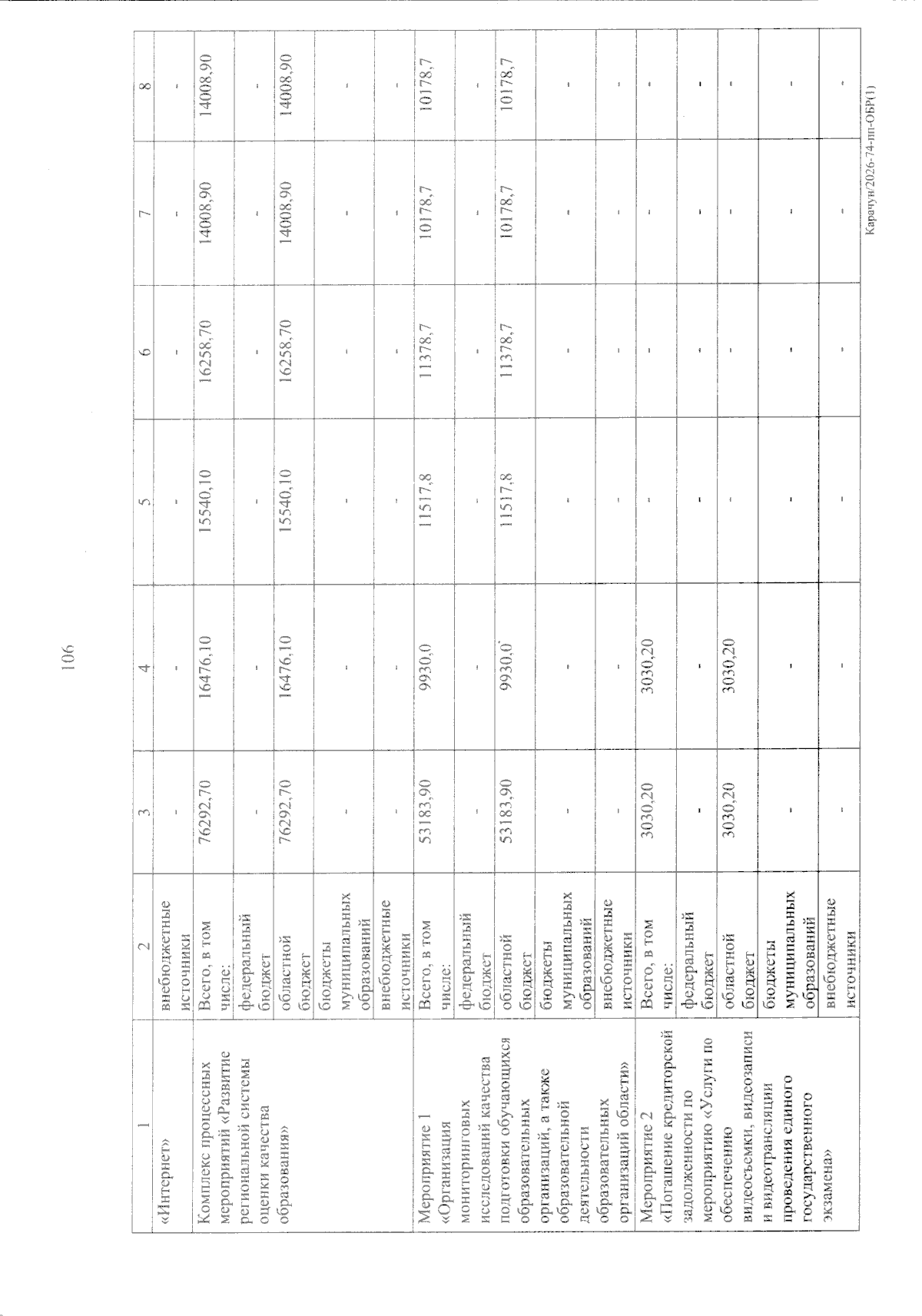 106

| 1 | 2 | 3 | 4 | 5 | 6 | 7 | 8 |
|---|---|---|---|---|---|---|---|
| «Интернет» | внебюджетные источники | - | - | - | - | - | - |
| Комплекс процессных мероприятий «Развитие региональной системы оценки качества образования» | Всего, в том числе: | 76292,70 | 16476,10 | 15540,10 | 16258,70 | 14008,90 | 14008,90 |
| | федеральный бюджет | - | - | - | - | - | - |
| | областной бюджет | 76292,70 | 16476,10 | 15540,10 | 16258,70 | 14008,90 | 14008,90 |
| | бюджеты муниципальных образований | - | - | - | - | - | - |
| | внебюджетные источники | - | - | - | - | - | - |
| Мероприятие 1 «Организация мониторинговых исследований качества подготовки обучающихся образовательных организаций, а также образовательной деятельности образовательных организаций области» | Всего, в том числе: | 53183,90 | 9930,0 | 11517,8 | 11378,7 | 10178,7 | 10178,7 |
| | федеральный бюджет | - | - | - | - | - | - |
| | областной бюджет | 53183,90 | 9930,0 | 11517,8 | 11378,7 | 10178,7 | 10178,7 |
| | бюджеты муниципальных образований | - | - | - | - | - | - |
| | внебюджетные источники | - | - | - | - | - | - |
| Мероприятие 2 «Погашение кредиторской задолженности по мероприятию «Услуги по обеспечению видеосъемки, видеозаписи и видеотрансляции проведения единого государственного экзамена» | Всего, в том числе: | 3030,20 | 3030,20 | - | - | - | - |
| | федеральный бюджет | - | - | - | - | - | - |
| | областной бюджет | 3030,20 | 3030,20 | - | - | - | - |
| | бюджеты муниципальных образований | - | - | - | - | - | - |
| | внебюджетные источники | - | - | - | - | - | - |

Карачун/2026-74-пп-ОБР(1)